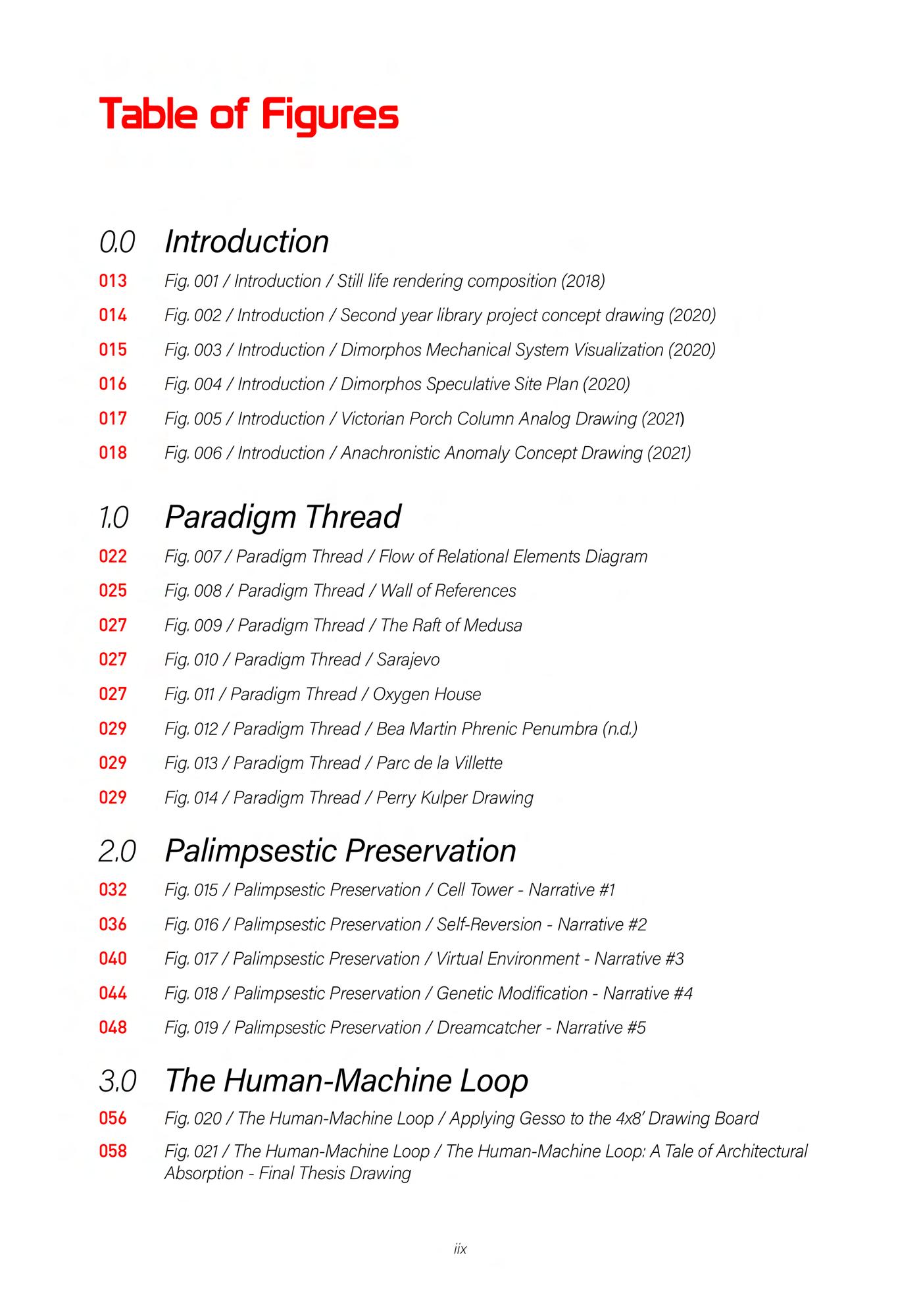 Table of Figures

0.0 Introduction

013 Fig. 001 / Introduction / Still life rendering composition (2018)

014 Fig. 002 / Introduction / Second year library project concept drawing (2020)

015 Fig. 003 / Introduction / Dimorphos Mechanical System Visualization (2020)

016 Fig. 004 / Introduction / Dimorphos Speculative Site Plan (2020)

017 Fig. 005 / Introduction / Victorian Porch Column Analog Drawing (2021)

018 Fig. 006 / Introduction / Anachronistic Anomaly Concept Drawing (2021)

1.0 Paradigm Thread

022 Fig. 007 / Paradigm Thread / Flow of Relational Elements Diagram

025 Fig. 008 / Paradigm Thread / Wall of References

027 Fig. 009 / Paradigm Thread / The Raft of Medusa

027 Fig. 010 / Paradigm Thread / Sarajevo

027 Fig. 011 / Paradigm Thread / Oxygen House

029 Fig. 012 / Paradigm Thread / Bea Martin Phrenic Penumbra (n.d.)

029 Fig. 013 / Paradigm Thread / Parc de la Villette

029 Fig. 014 / Paradigm Thread / Perry Kulper Drawing

2.0 Palimpsestic Preservation

032 Fig. 015 / Palimpsestic Preservation / Cell Tower - Narrative #1

036 Fig. 016 / Palimpsestic Preservation / Self-Reversion - Narrative #2

040 Fig. 017 / Palimpsestic Preservation / Virtual Environment - Narrative #3

044 Fig. 018 / Palimpsestic Preservation / Genetic Modification - Narrative #4

048 Fig. 019 / Palimpsestic Preservation / Dreamcatcher - Narrative #5

3.0 The Human-Machine Loop

056 Fig. 020 / The Human-Machine Loop / Applying Gesso to the 4x8' Drawing Board

058 Fig. 021 / The Human-Machine Loop / The Human-Machine Loop: A Tale of Architectural Absorption - Final Thesis Drawing

iix